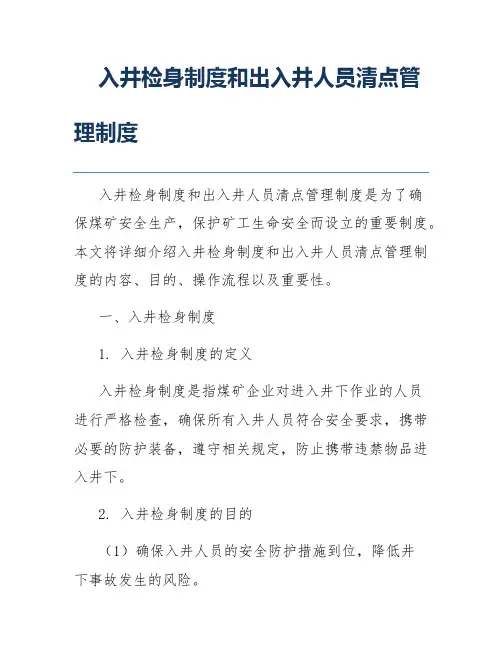 入井检身制度和出入井人员清点管理制度

入井检身制度和出入井人员清点管理制度是为了确保煤矿安全生产，保护矿工生命安全而设立的重要制度。本文将详细介绍入井检身制度和出入井人员清点管理制度的内容、目的、操作流程以及重要性。

一、入井检身制度

1. 入井检身制度的定义

入井检身制度是指煤矿企业对进入井下作业的人员进行严格检查，确保所有入井人员符合安全要求，携带必要的防护装备，遵守相关规定，防止携带违禁物品进入井下。

2. 入井检身制度的目的

（1）确保入井人员的安全防护措施到位，降低井下事故发生的风险。